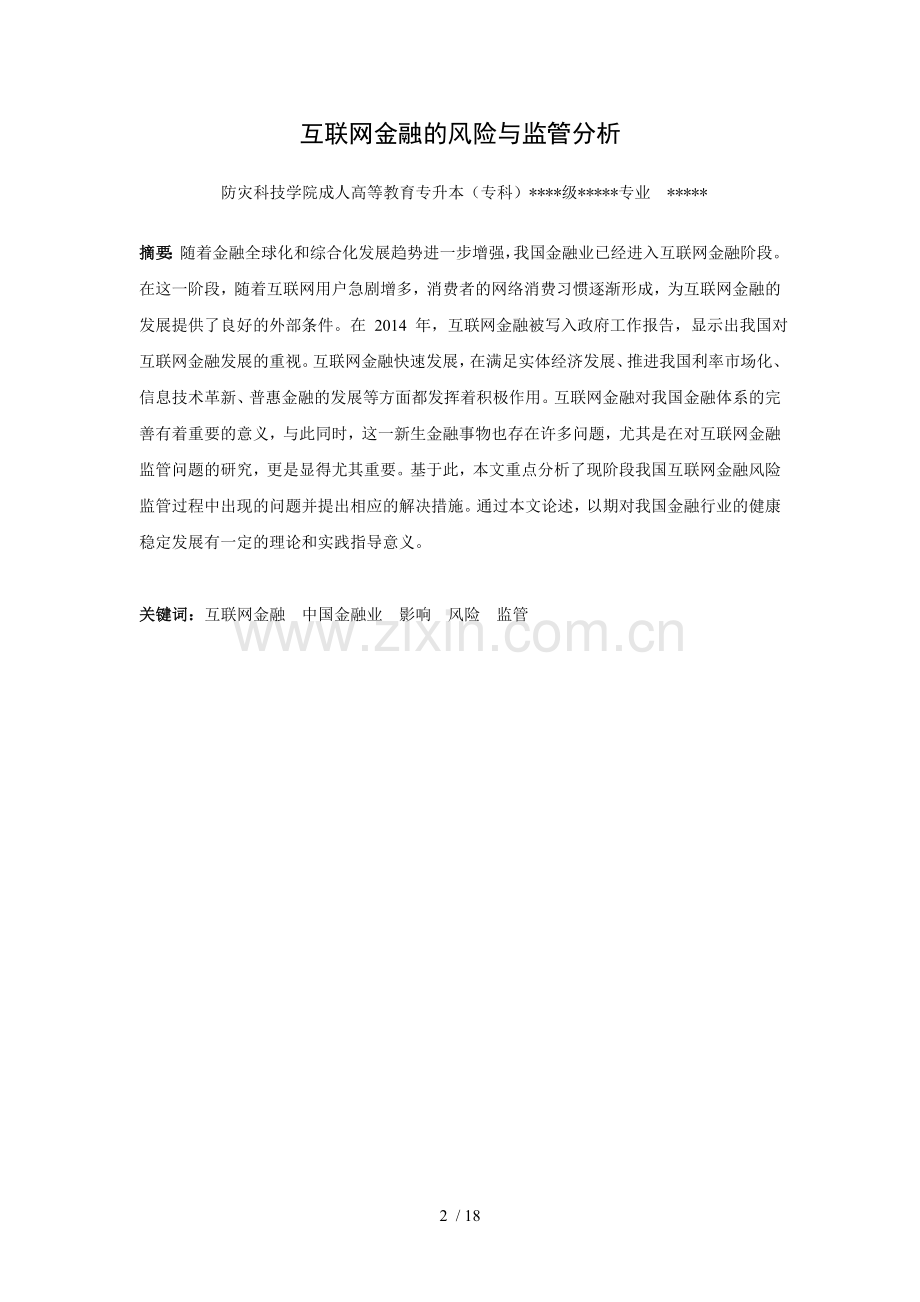 互联网金融的风险与监管分析

防灾科技学院成人高等教育专升本（专科）****级*****专业 *****

摘要 随着金融全球化和综合化发展趋势进一步增强，我国金融业已经进入互联网金融阶段。在这一阶段，随着互联网用户急剧增多，消费者的网络消费习惯逐渐形成，为互联网金融的发展提供了良好的外部条件。在2014年，互联网金融被写入政府工作报告，显示出我国对互联网金融发展的重视。互联网金融快速发展，在满足实体经济发展、推进我国利率市场化、信息技术革新、普惠金融的发展等方面都发挥着积极作用。互联网金融对我国金融体系的完善有着重要的意义，与此同时，这一新生金融事物也存在许多问题，尤其是在对互联网金融监管问题的研究，更是显得尤其重要。基于此，本文重点分析了现阶段我国互联网金融风险监管过程中出现的问题并提出相应的解决措施。通过本文论述，以期对我国金融行业的健康稳定发展有一定的理论和实践指导意义。

关键词：互联网金融 中国金融业 影响 风险 监管

2 / 18

www.zixin.com.cn